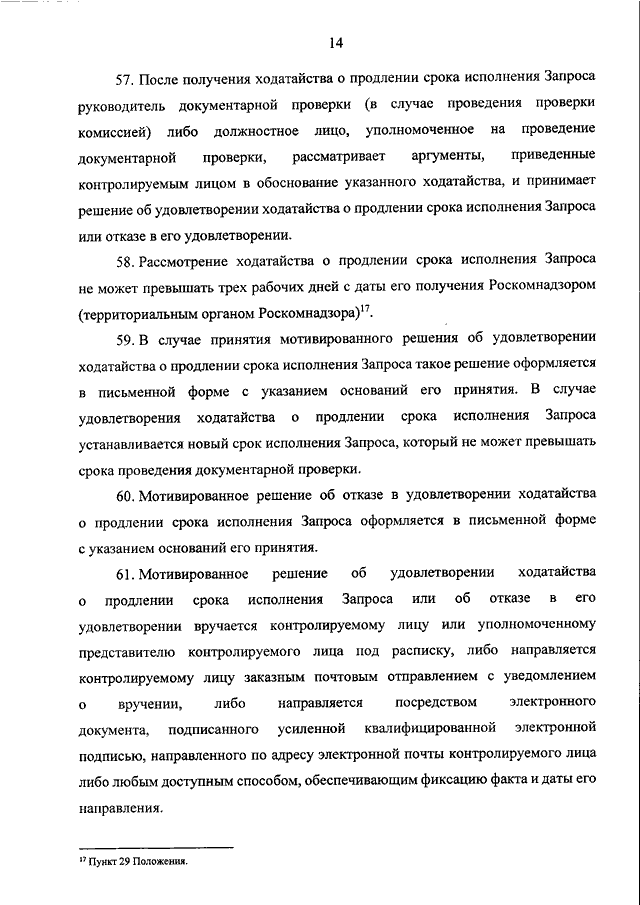 14

57. После получения ходатайства о продлении срока исполнения Запроса руководитель документарной проверки (в случае проведения проверки комиссией) либо должностное лицо, уполномоченное на проведение документарной проверки, рассматривает аргументы, приведенные контролируемым лицом в обоснование указанного ходатайства, и принимает решение об удовлетворении ходатайства о продлении срока исполнения Запроса или отказе в его удовлетворении.

58. Рассмотрение ходатайства о продлении срока исполнения Запроса не может превышать трех рабочих дней с даты его получения Роскомнадзором (территориальным органом Роскомнадзора)$^{17}$.

59. В случае принятия мотивированного решения об удовлетворении ходатайства о продлении срока исполнения Запроса такое решение оформляется в письменной форме с указанием оснований его принятия. В случае удовлетворения ходатайства о продлении срока исполнения Запроса устанавливается новый срок исполнения Запроса, который не может превышать срока проведения документарной проверки.

60. Мотивированное решение об отказе в удовлетворении ходатайства о продлении срока исполнения Запроса оформляется в письменной форме с указанием оснований его принятия.

61. Мотивированное решение об удовлетворении ходатайства о продлении срока исполнения Запроса или об отказе в его удовлетворении вручается контролируемому лицу или уполномоченному представителю контролируемого лица под расписку, либо направляется контролируемому лицу заказным почтовым отправлением с уведомлением о вручении, либо направляется посредством электронного документа, подписанного усиленной квалифицированной электронной подписью, направленного по адресу электронной почты контролируемого лица либо любым доступным способом, обеспечивающим фиксацию факта и даты его направления.

$^{17}$ Пункт 29 Положения.